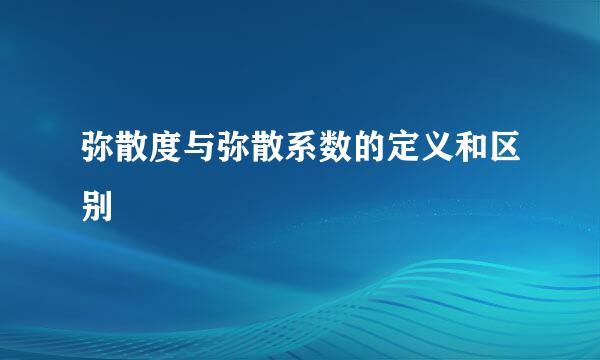 弥散度与弥散系数的定义和区别